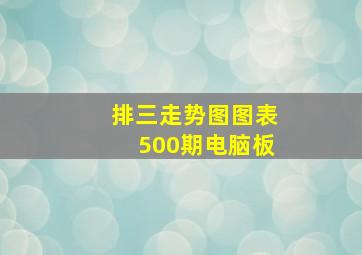 排三走势图图表
500期电脑板